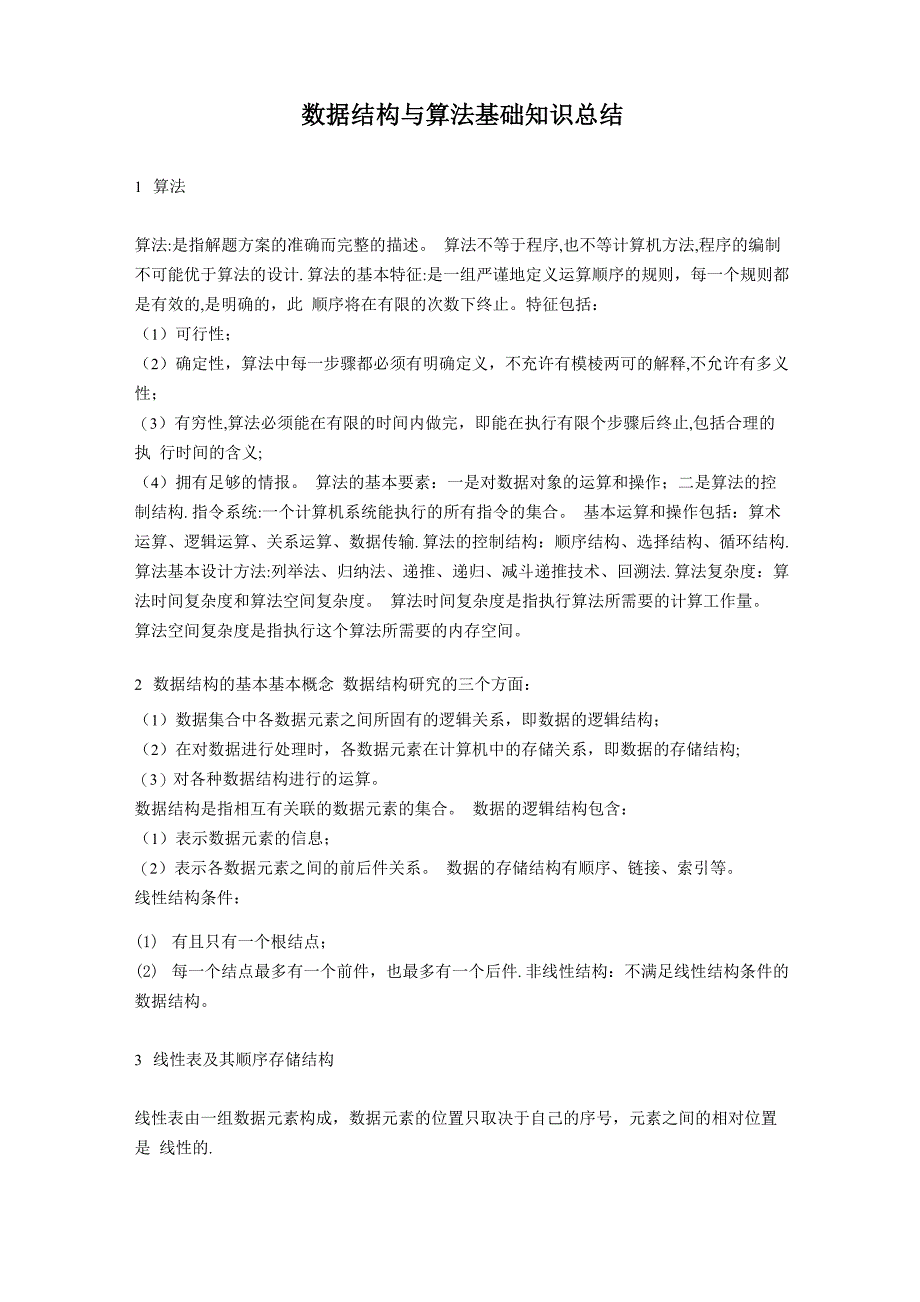 数据结构与算法基础知识总结

1 算法

算法:是指解题方案的准确而完整的描述。 算法不等于程序,也不等计算机方法,程序的编制不可能优于算法的设计. 算法的基本特征:是一组严谨地定义运算顺序的规则，每一个规则都是有效的,是明确的，此 顺序将在有限的次数下终止。特征包括：
（1）可行性；
（2）确定性，算法中每一步骤都必须有明确定义，不充许有模棱两可的解释,不允许有多义性；
（3）有穷性,算法必须能在有限的时间内做完，即能在执行有限个步骤后终止,包括合理的执 行时间的含义;
（4）拥有足够的情报。 算法的基本要素：一是对数据对象的运算和操作；二是算法的控制结构. 指令系统:一个计算机系统能执行的所有指令的集合。 基本运算和操作包括：算术运算、逻辑运算、关系运算、数据传输. 算法的控制结构：顺序结构、选择结构、循环结构. 算法基本设计方法:列举法、归纳法、递推、递归、减斗递推技术、回溯法. 算法复杂度：算法时间复杂度和算法空间复杂度。 算法时间复杂度是指执行算法所需要的计算工作量。 算法空间复杂度是指执行这个算法所需要的内存空间。

2 数据结构的基本基本概念 数据结构研究的三个方面：
（1）数据集合中各数据元素之间所固有的逻辑关系，即数据的逻辑结构；
（2）在对数据进行处理时，各数据元素在计算机中的存储关系，即数据的存储结构;
（3）对各种数据结构进行的运算。
数据结构是指相互有关联的数据元素的集合。 数据的逻辑结构包含：
（1）表示数据元素的信息；
（2）表示各数据元素之间的前后件关系。 数据的存储结构有顺序、链接、索引等。
线性结构条件：

(1) 有且只有一个根结点；
(2) 每一个结点最多有一个前件，也最多有一个后件. 非线性结构：不满足线性结构条件的数据结构。

3 线性表及其顺序存储结构

线性表由一组数据元素构成，数据元素的位置只取决于自己的序号，元素之间的相对位置是 线性的.